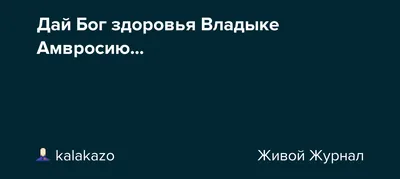 Дай Бог здоровья Владыке Амвросию...

kalakazo

Живой Журнал